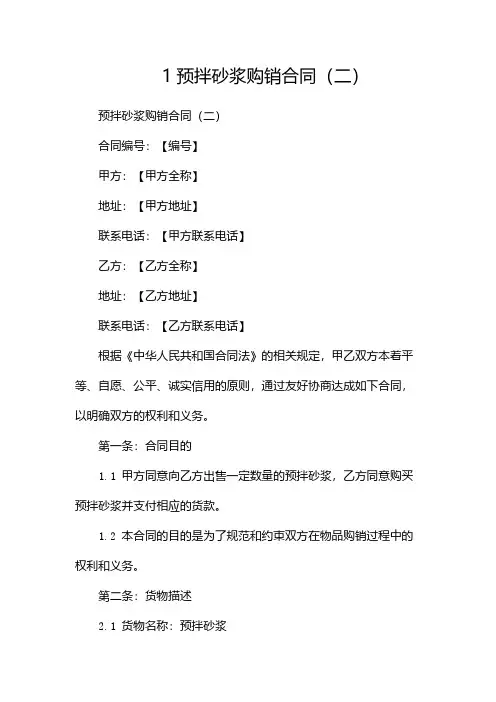 1 预拌砂浆购销合同（二）

预拌砂浆购销合同（二）

合同编号：【编号】

甲方：【甲方全称】

地址：【甲方地址】

联系电话：【甲方联系电话】

乙方：【乙方全称】

地址：【乙方地址】

联系电话：【乙方联系电话】

根据《中华人民共和国合同法》的相关规定，甲乙双方本着平等、自愿、公平、诚实信用的原则，通过友好协商达成如下合同，以明确双方的权利和义务。

第一条：合同目的

1.1 甲方同意向乙方出售一定数量的预拌砂浆，乙方同意购买预拌砂浆并支付相应的货款。

1.2 本合同的目的是为了规范和约束双方在物品购销过程中的权利和义务。

第二条：货物描述

2.1 货物名称：预拌砂浆